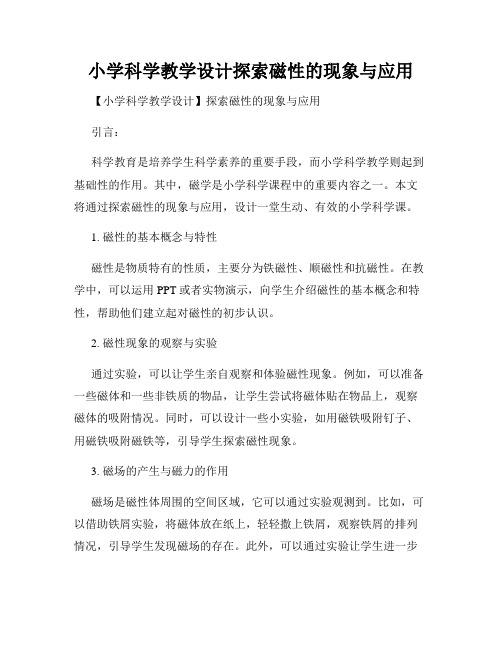 小学科学教学设计探索磁性的现象与应用

【小学科学教学设计】探索磁性的现象与应用

引言：

科学教育是培养学生科学素养的重要手段，而小学科学教学则起到基础性的作用。其中，磁学是小学科学课程中的重要内容之一。本文将通过探索磁性的现象与应用，设计一堂生动、有效的小学科学课。

1. 磁性的基本概念与特性

磁性是物质特有的性质，主要分为铁磁性、顺磁性和抗磁性。在教学中，可以运用 PPT 或者实物演示，向学生介绍磁性的基本概念和特性，帮助他们建立起对磁性的初步认识。

2. 磁性现象的观察与实验

通过实验，可以让学生亲自观察和体验磁性现象。例如，可以准备一些磁体和一些非铁质的物品，让学生尝试将磁体贴在物品上，观察磁体的吸附情况。同时，可以设计一些小实验，如用磁铁吸附钉子、用磁铁吸附磁铁等，引导学生探索磁性现象。

3. 磁场的产生与磁力的作用

磁场是磁性体周围的空间区域，它可以通过实验观测到。比如，可以借助铁屑实验，将磁体放在纸上，轻轻撒上铁屑，观察铁屑的排列情况，引导学生发现磁场的存在。此外，可以通过实验让学生进一步